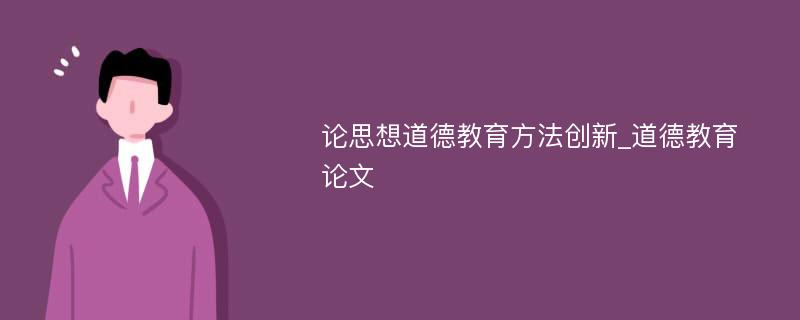 论思想道德教育方法创新_道德教育论文